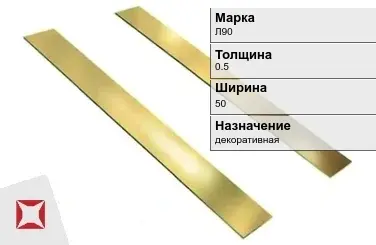 Марка
Л90

Толщина
0.5

Ширина
50

Назначение
декоративная